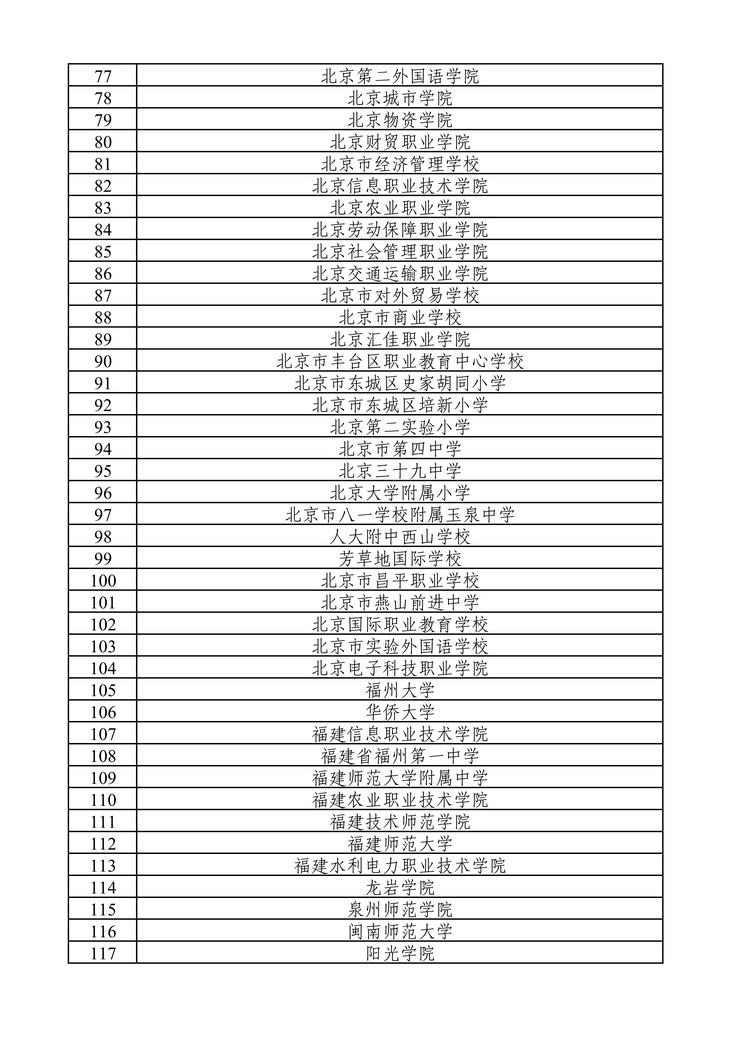 | 77 | 北京第二外国语学院 |
|---|---|
| 78 | 北京城市学院 |
| 79 | 北京物资学院 |
| 80 | 北京财贸职业学院 |
| 81 | 北京市经济管理学校 |
| 82 | 北京信息职业技术学院 |
| 83 | 北京农业职业学院 |
| 84 | 北京劳动保障职业学院 |
| 85 | 北京社会管理职业学院 |
| 86 | 北京交通运输职业学院 |
| 87 | 北京市对外贸易学校 |
| 88 | 北京市商业学校 |
| 89 | 北京汇佳职业学院 |
| 90 | 北京市丰台区职业教育中心学校 |
| 91 | 北京市东城区史家胡同小学 |
| 92 | 北京市东城区培新小学 |
| 93 | 北京第二实验小学 |
| 94 | 北京市第四中学 |
| 95 | 北京三十九中学 |
| 96 | 北京大学附属小学 |
| 97 | 北京市八一学校附属玉泉中学 |
| 98 | 人大附中西山学校 |
| 99 | 芳草地国际学校 |
| 100 | 北京市昌平职业学校 |
| 101 | 北京市燕山前进中学 |
| 102 | 北京国际职业教育学校 |
| 103 | 北京市实验外国语学校 |
| 104 | 北京电子科技职业学院 |
| 105 | 福州大学 |
| 106 | 华侨大学 |
| 107 | 福建信息职业技术学院 |
| 108 | 福建省福州第一中学 |
| 109 | 福建师范大学附属中学 |
| 110 | 福建农业职业技术学院 |
| 111 | 福建技术师范学院 |
| 112 | 福建师范大学 |
| 113 | 福建水利电力职业技术学院 |
| 114 | 龙岩学院 |
| 115 | 泉州师范学院 |
| 116 | 闽南师范大学 |
| 117 | 阳光学院 |